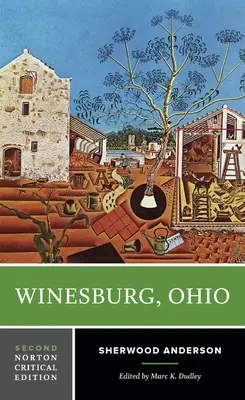 WINESBURG, OHIO

SECOND
NORTON
CRITICAL
EDITION

SHERWOOD ANDERSON

Edited by Marc K. Dudley